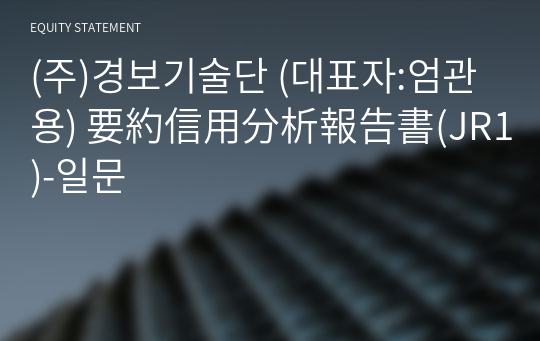 EQUITY STATEMENT

(주)경보기술단 (대표자:엄관용) 要約信用分析報告書(JR1)-일문